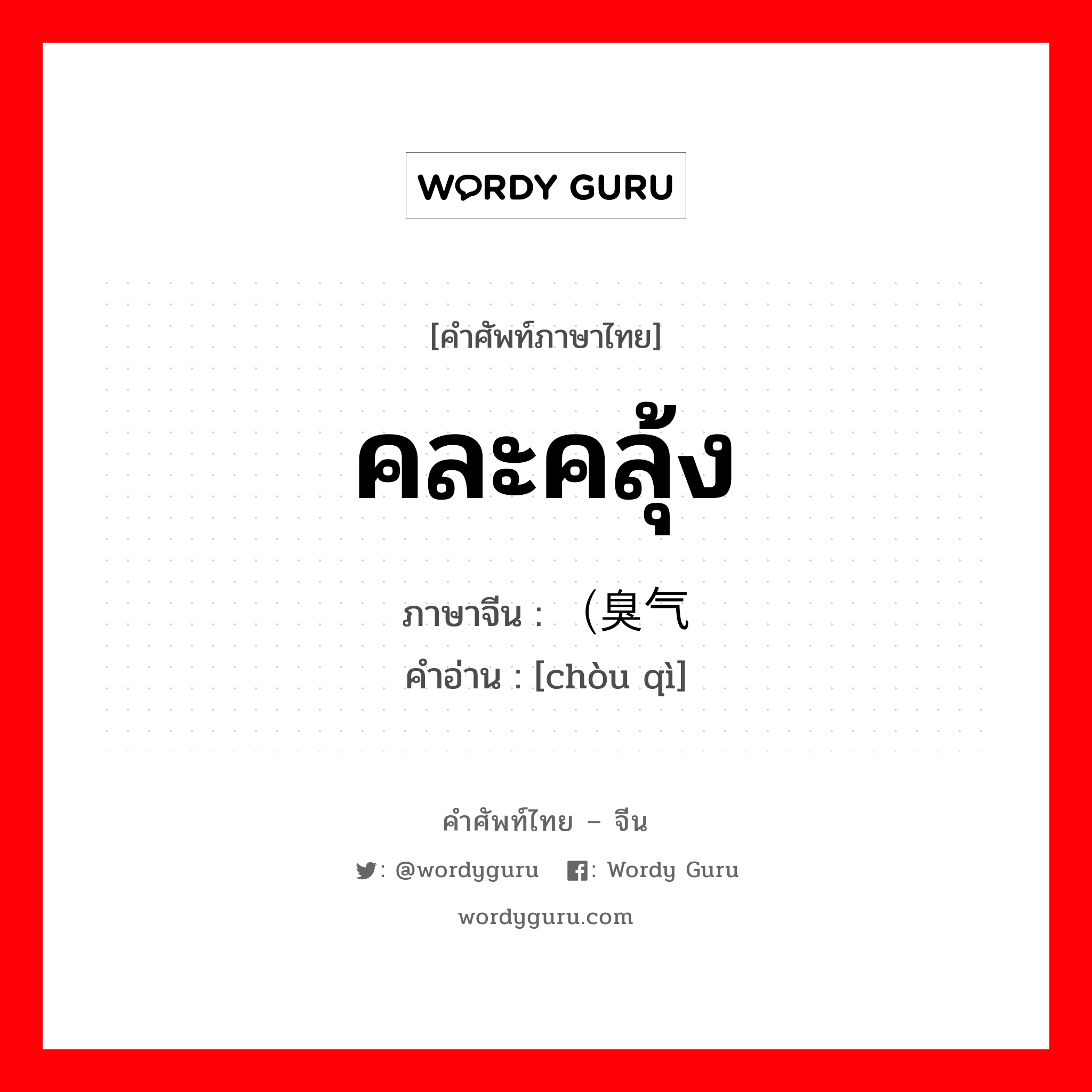 WORDY GURU

[คำศัพท์ภาษาไทย]

คละคลุ้ง

ภาษาจีน : （臭气

คำอ่าน : [chòu qì]

คำศัพท์ไทย – จีน

: @wordyguru : Wordy Guru

wordyguru.com